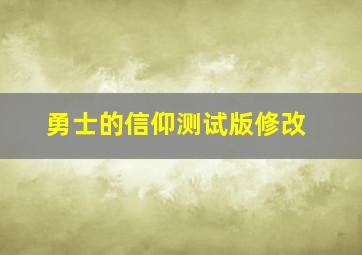 勇士的信仰测试版修改